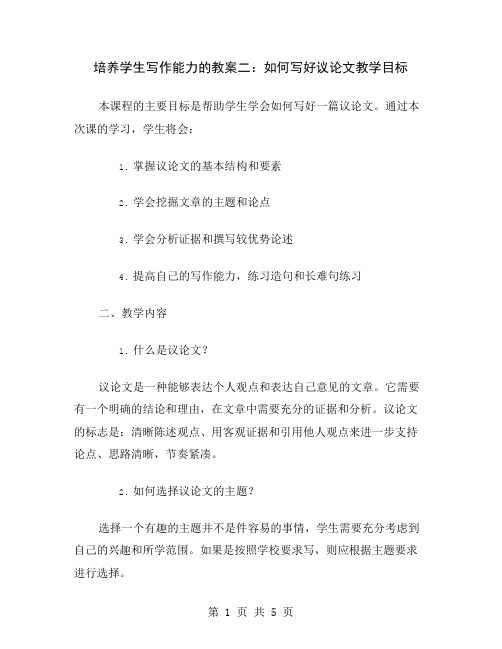 培养学生写作能力的教案二：如何写好议论文教学目标

本课程的主要目标是帮助学生学会如何写好一篇议论文。通过本次课的学习，学生将会：

1. 掌握议论文的基本结构和要素

2. 学会挖掘文章的主题和论点

3. 学会分析证据和撰写较优势论述

4. 提高自己的写作能力，练习造句和长难句练习

二、教学内容

1. 什么是议论文？

议论文是一种能够表达个人观点和表达自己意见的文章。它需要有一个明确的结论和理由，在文章中需要充分的证据和分析。议论文的标志是：清晰陈述观点、用客观证据和引用他人观点来进一步支持论点、思路清晰，节奏紧凑。

2. 如何选择议论文的主题？

选择一个有趣的主题并不是件容易的事情，学生需要充分考虑到自己的兴趣和所学范围。如果是按照学校要求写，则应根据主题要求进行选择。

第 1 页 共 5 页